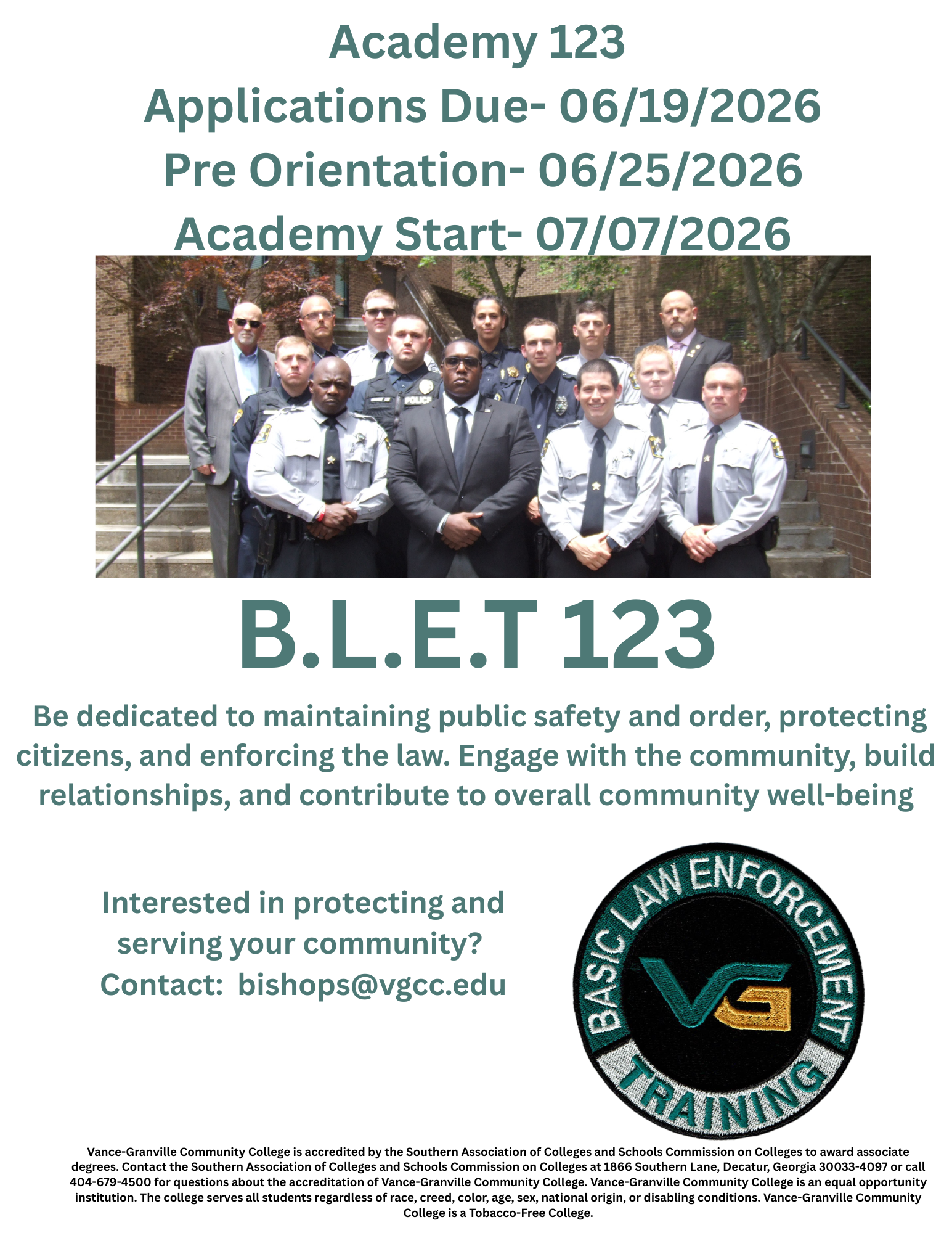 Academy 123
Applications Due- 06/19/2026
Pre Orientation- 06/25/2026
Academy Start- 07/07/2026

B.L.E.T 123

Be dedicated to maintaining public safety and order, protecting citizens, and enforcing the law. Engage with the community, build relationships, and contribute to overall community well-being

Interested in protecting and serving your community?
Contact: bishops@vgcc.edu

BASIC LAW ENFORCEMENT
VG
TRAINING

Vance-Granville Community College is accredited by the Southern Association of Colleges and Schools Commission on Colleges to award associate degrees. Contact the Southern Association of Colleges and Schools Commission on Colleges at 1866 Southern Lane, Decatur, Georgia 30033-4097 or call 404-679-4500 for questions about the accreditation of Vance-Granville Community College. Vance-Granville Community College is an equal opportunity institution. The college serves all students regardless of race, creed, color, age, sex, national origin, or disabling conditions. Vance-Granville Community College is a Tobacco-Free College.